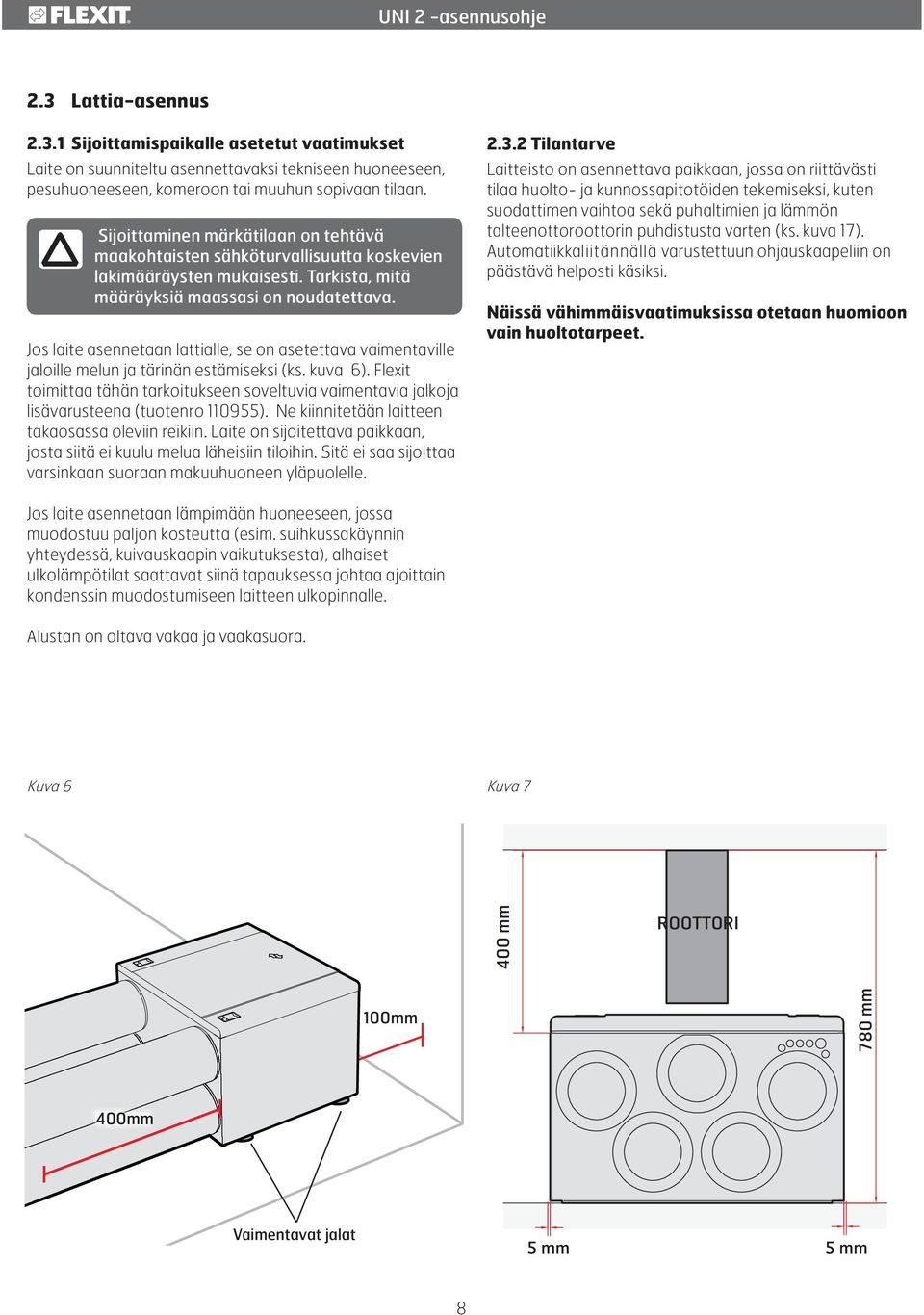 FLEXIT

UNI 2 -asennusohje

2.3 Lattia-asennus

2.3.1 Sijoittamispaikalle asetetut vaatimukset

Laite on suunniteltu asennettavaksi tekniseen huoneeseen, pesuhuoneeseen, komeroon tai muuhun sopivaan tilaan.

Sijoittaminen märkätilaan on tehtävä maakohtaisten sähköturvallisuutta koskevien lakimääräysten mukaisesti. Tarkista, mitä määräyksiä maassasi on noudatettava.

Jos laite asennetaan lattialle, se on asetettava vaimentaville jaloille melun ja tärinän estämiseksi (ks. kuva 6). Flexit toimittaa tähän tarkoitukseen soveltuvia vaimentavia jalkoja lisävarusteena (tuotenro 110955). Ne kiinnitetään laitteen takaosassa oleviin reikiin. Laite on sijoitettava paikkaan, josta siitä ei kuulu melua läheisiin tiloihin. Sitä ei saa sijoittaa varsinkaan suoraan makuuhuoneen yläpuolelle.

Jos laite asennetaan lämpimään huoneeseen, jossa muodostuu paljon kosteutta (esim. suihkussakäynnin yhteydessä, kuivauskaapin vaikutuksesta), alhaiset ulkolämpötilat saattavat siinä tapauksessa johtaa ajoittain kondenssin muodostumiseen laitteen ulkopinnalle.

Alustan on oltava vakaa ja vaakasuora.

2.3.2 Tilantarve

Laitteisto on asennettava paikkaan, jossa on riittävästi tilaa huolto- ja kunnossapitotöiden tekemiseksi, kuten suodattimen vaihtoa sekä puhaltimien ja lämmön talteenottoroottorin puhdistusta varten (ks. kuva 17). Automatiikkaliitännällä varustettuun ohjauskaapeliin on päästävä helposti käsiksi.

Näissä vähimmäisvaatimuksissa otetaan huomioon vain huoltotarpeet.

Kuva 6

100mm

400mm

Vaimentavat jalat

Kuva 7

400 mm

ROOTTORI

780 mm

5 mm

5 mm

8